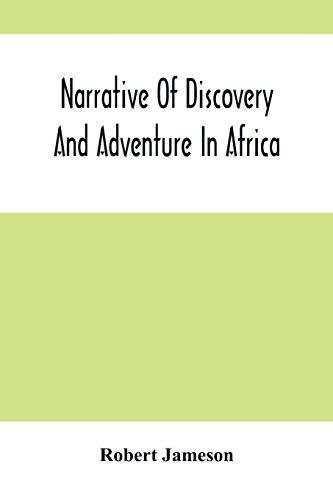 Narrative Of Discovery And Adventure In Africa

Robert Jameson